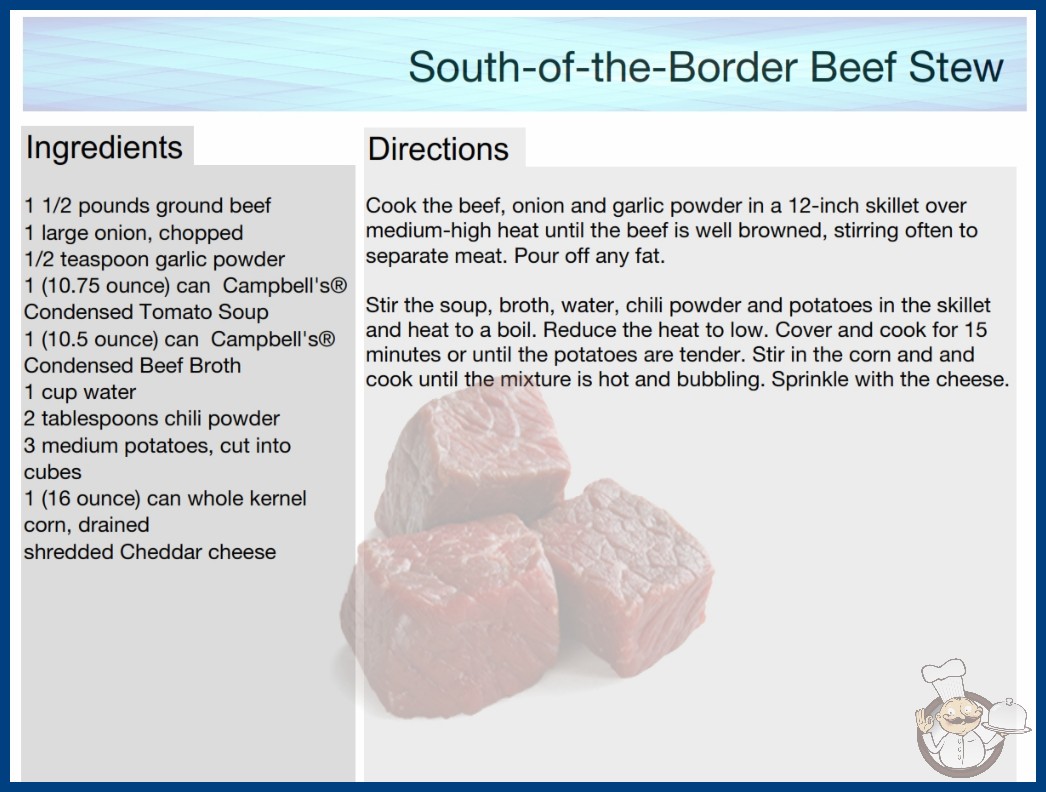 South-of-the-Border Beef Stew

Ingredients

1 1/2 pounds ground beef
1 large onion, chopped
1/2 teaspoon garlic powder
1 (10.75 ounce) can Campbell's® Condensed Tomato Soup
1 (10.5 ounce) can Campbell's® Condensed Beef Broth
1 cup water
2 tablespoons chili powder
3 medium potatoes, cut into cubes
1 (16 ounce) can whole kernel corn, drained
shredded Cheddar cheese

Directions

Cook the beef, onion and garlic powder in a 12-inch skillet over medium-high heat until the beef is well browned, stirring often to separate meat. Pour off any fat.

Stir the soup, broth, water, chili powder and potatoes in the skillet and heat to a boil. Reduce the heat to low. Cover and cook for 15 minutes or until the potatoes are tender. Stir in the corn and and cook until the mixture is hot and bubbling. Sprinkle with the cheese.